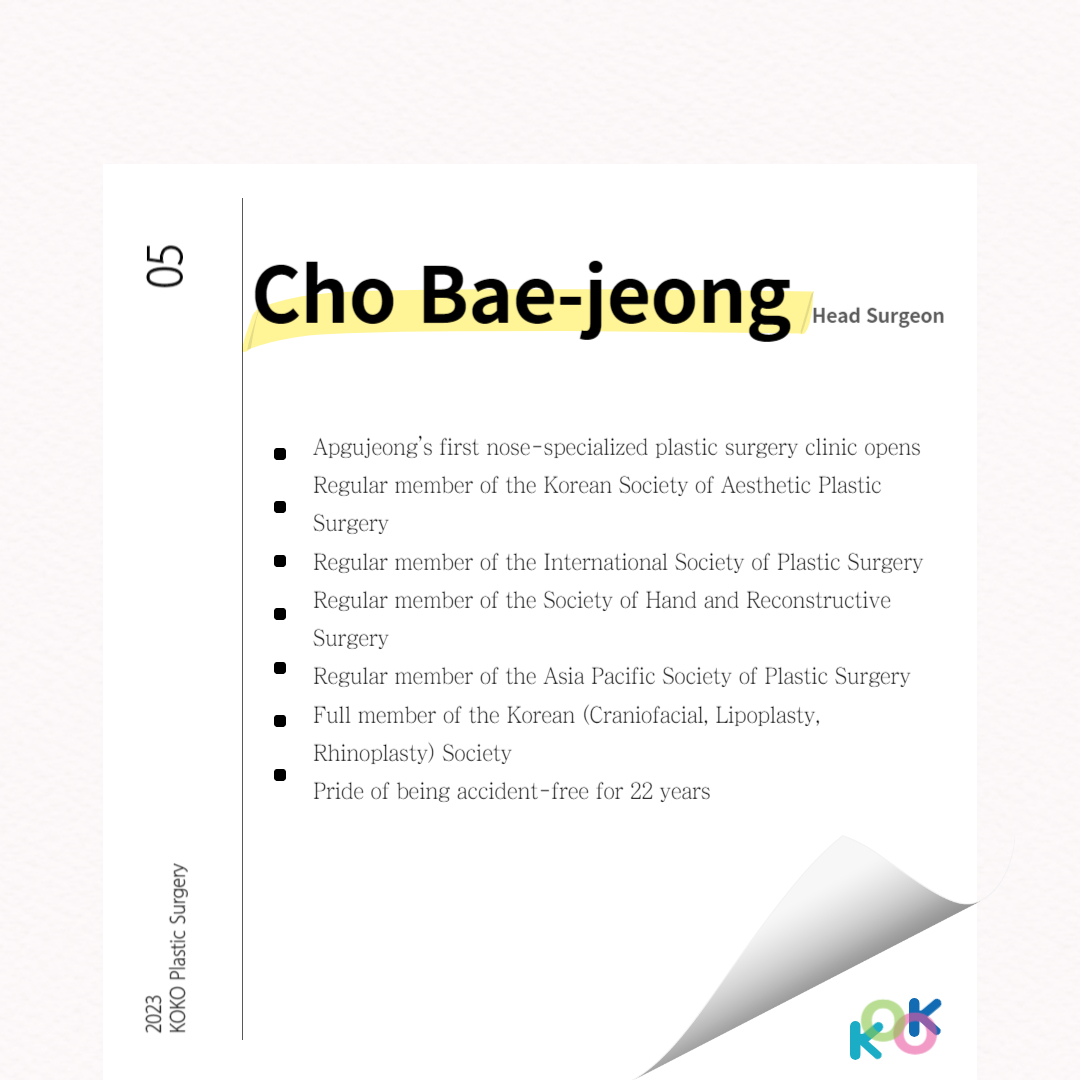 05

Cho Bae-jeong Head Surgeon

- Apgujeong's first nose-specialized plastic surgery clinic opens
- Regular member of the Korean Society of Aesthetic Plastic Surgery
- Regular member of the International Society of Plastic Surgery
- Regular member of the Society of Hand and Reconstructive Surgery
- Regular member of the Asia Pacific Society of Plastic Surgery
- Full member of the Korean (Craniofacial, Lipoplasty, Rhinoplasty) Society
- Pride of being accident-free for 22 years

2023
KOKO Plastic Surgery

KOKO